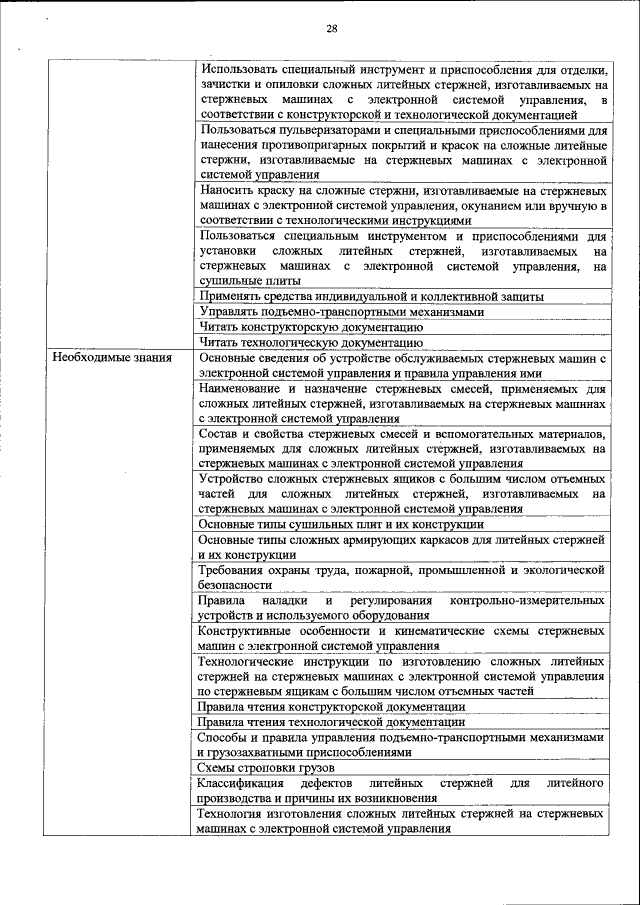 28

| | |
|---|---|
| | Использовать специальный инструмент и приспособления для отделки, зачистки и опиловки сложных литейных стержней, изготавливаемых на стержневых машинах с электронной системой управления, в соответствии с конструкторской и технологической документацией |
| | Пользоваться пульверизаторами и специальными приспособлениями для нанесения противопригарных покрытий и красок на сложные литейные стержни, изготавливаемые на стержневых машинах с электронной системой управления |
| | Наносить краску на сложные стержни, изготавливаемые на стержневых машинах с электронной системой управления, окунанием или вручную в соответствии с технологическими инструкциями |
| | Пользоваться специальным инструментом и приспособлениями для установки сложных литейных стержней, изготавливаемых на стержневых машинах с электронной системой управления, на сушильные плиты |
| | Применять средства индивидуальной и коллективной защиты |
| | Управлять подъемно-транспортными механизмами |
| | Читать конструкторскую документацию |
| | Читать технологическую документацию |
| Необходимые знания | Основные сведения об устройстве обслуживаемых стержневых машин с электронной системой управления и правила управления ими |
| | Наименование и назначение стержневых смесей, применяемых для сложных литейных стержней, изготавливаемых на стержневых машинах с электронной системой управления |
| | Состав и свойства стержневых смесей и вспомогательных материалов, применяемых для сложных литейных стержней, изготавливаемых на стержневых машинах с электронной системой управления |
| | Устройство сложных стержневых ящиков с большим числом отъемных частей для сложных литейных стержней, изготавливаемых на стержневых машинах с электронной системой управления |
| | Основные типы сушильных плит и их конструкции |
| | Основные типы сложных армирующих каркасов для литейных стержней и их конструкции |
| | Требования охраны труда, пожарной, промышленной и экологической безопасности |
| | Правила наладки и регулирования контрольно-измерительных устройств и используемого оборудования |
| | Конструктивные особенности и кинематические схемы стержневых машин с электронной системой управления |
| | Технологические инструкции по изготовлению сложных литейных стержней на стержневых машинах с электронной системой управления по стержневым ящикам с большим числом отъемных частей |
| | Правила чтения конструкторской документации |
| | Правила чтения технологической документации |
| | Способы и правила управления подъемно-транспортными механизмами и грузозахватными приспособлениями |
| | Схемы строповки грузов |
| | Классификация дефектов литейных стержней для литейного производства и причины их возникновения |
| | Технология изготовления сложных литейных стержней на стержневых машинах с электронной системой управления |